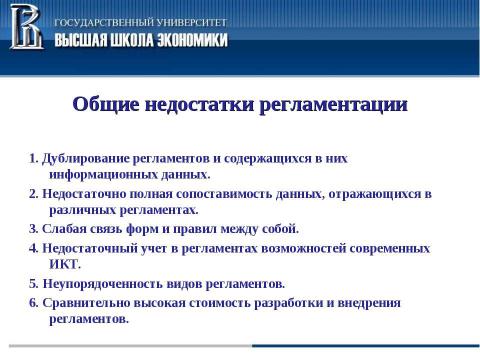 ГОСУДАРСТВЕННЫЙ УНИВЕРСИТЕТ
ВЫСШАЯ ШКОЛА ЭКОНОМИКИ

Общие недостатки регламентации

1. Дублирование регламентов и содержащихся в них информационных данных.

2. Недостаточно полная сопоставимость данных, отражающихся в различных регламентах.

3. Слабая связь форм и правил между собой.

4. Недостаточный учет в регламентах возможностей современных ИКТ.

5. Неупорядоченность видов регламентов.

6. Сравнительно высокая стоимость разработки и внедрения регламентов.